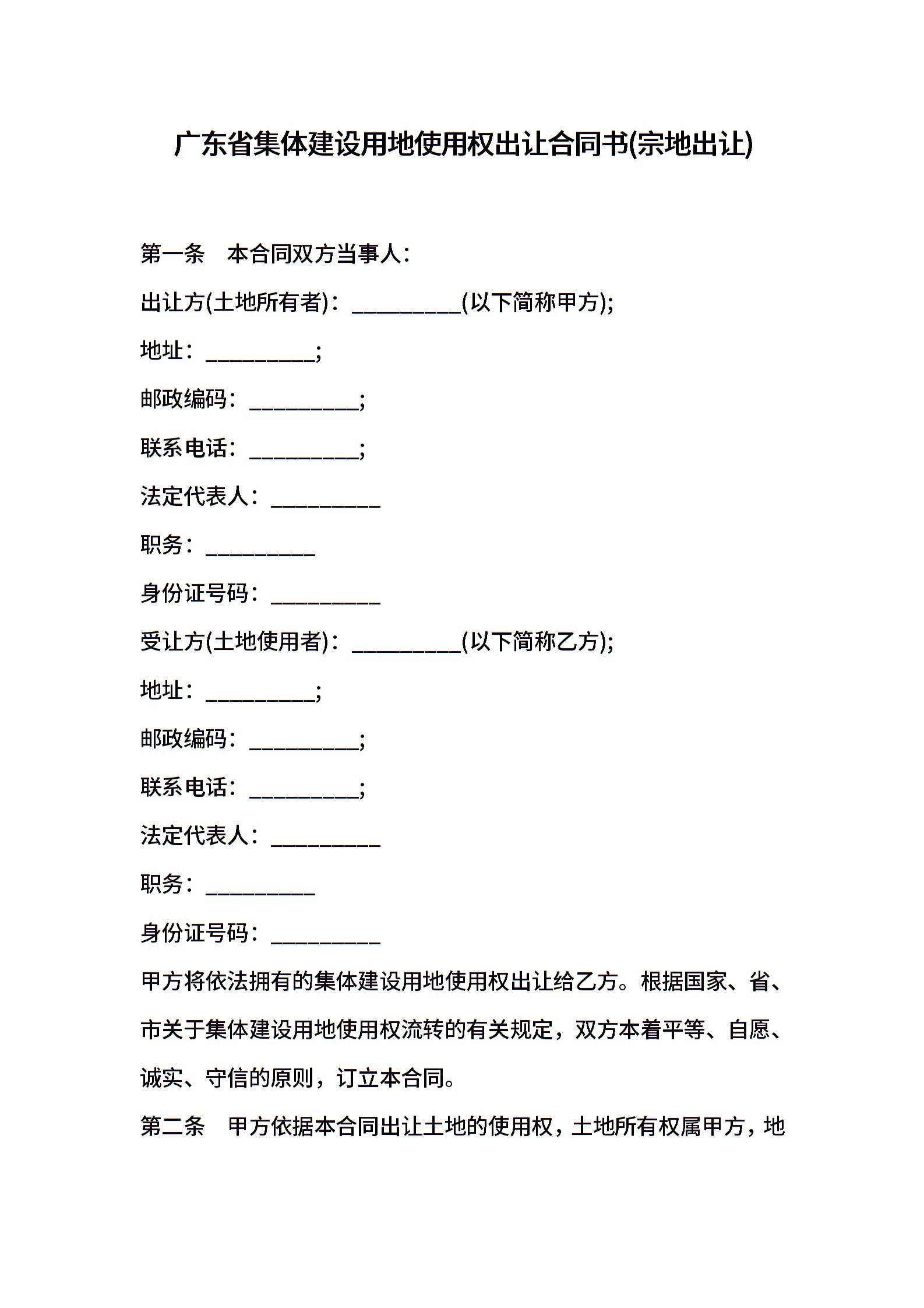 广东省集体建设用地使用权出让合同书(宗地出让)

第一条　本合同双方当事人：

出让方(土地所有者)：__________(以下简称甲方);

地址：__________;

邮政编码：__________;

联系电话：__________;

法定代表人：__________

职务：__________

身份证号码：__________

受让方(土地使用者)：__________(以下简称乙方);

地址：__________;

邮政编码：__________;

联系电话：__________;

法定代表人：__________

职务：__________

身份证号码：__________

甲方将依法拥有的集体建设用地使用权出让给乙方。根据国家、省、市关于集体建设用地使用权流转的有关规定，双方本着平等、自愿、诚实、守信的原则，订立本合同。

第二条　甲方依据本合同出让土地的使用权，土地所有权属甲方，地